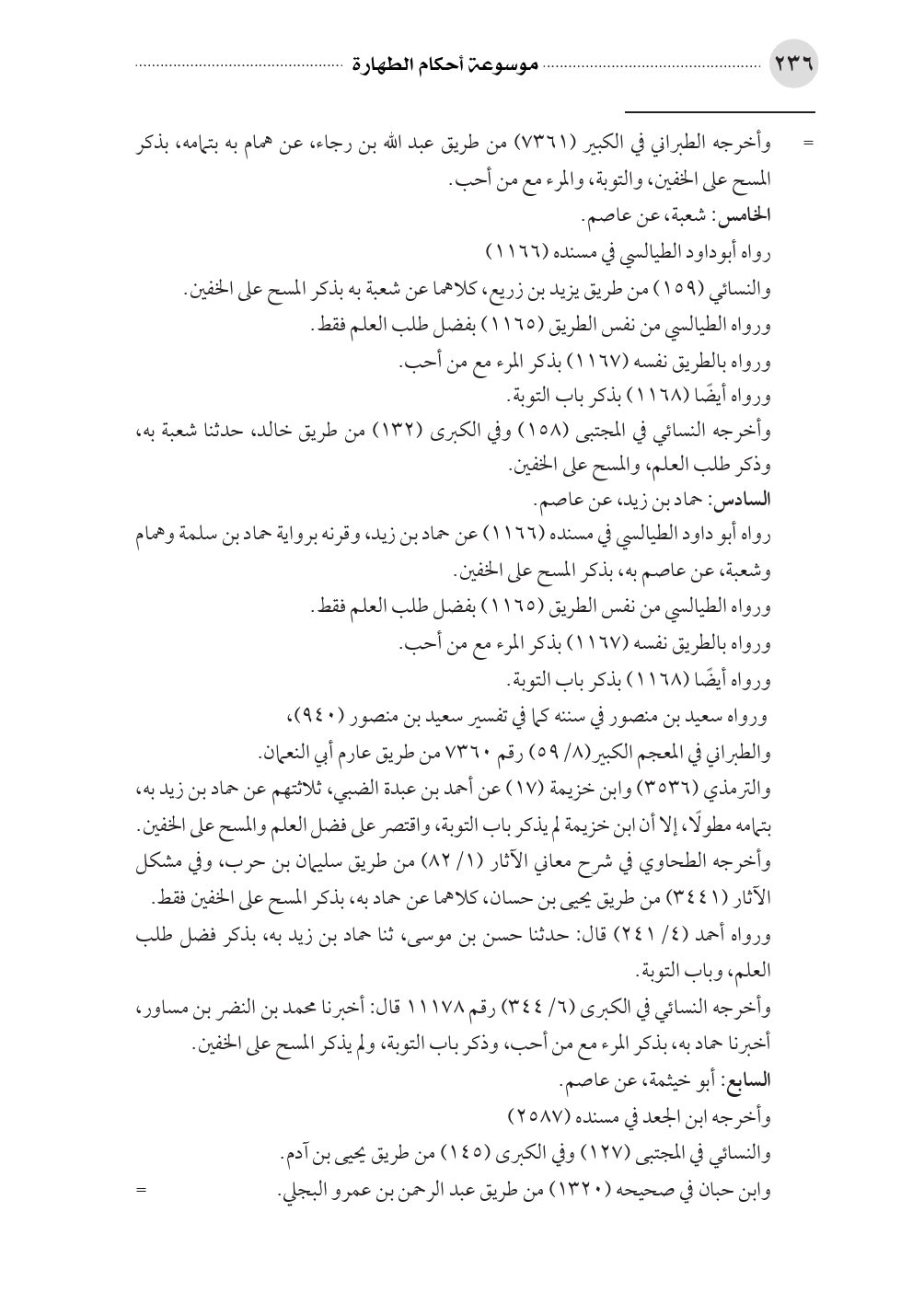 ٢٣٦ موسوعة أحكام الطهارة

= وأخرجه الطبراني في الكبير (٧٣٦١) من طريق عبد الله بن رجاء، عن همام به بتمامه، بذكر المسح على الخفين، والتوبة، والمرء مع من أحب.

الخامس: شعبة، عن عاصم.

رواه أبوداود الطيالسي في مسنده (١١٦٦)

والنسائي (١٥٩) من طريق يزيد بن زريع، كلاهما عن شعبة به بذكر المسح على الخفين.

ورواه الطيالسي من نفس الطريق (١١٦٥) بفضل طلب العلم فقط.

ورواه بالطريق نفسه (١١٦٧) بذكر المرء مع من أحب.

ورواه أيضًا (١١٦٨) بذكر باب التوبة.

وأخرجه النسائي في المجتبى (١٥٨) وفي الكبرى (١٣٢) من طريق خالد، حدثنا شعبة به، وذكر طلب العلم، والمسح على الخفين.

السادس: حماد بن زيد، عن عاصم.

رواه أبو داود الطيالسي في مسنده (١١٦٦) عن حماد بن زيد، وقرنه برواية حماد بن سلمة وهمام وشعبة، عن عاصم به، بذكر المسح على الخفين.

ورواه الطيالسي من نفس الطريق (١١٦٥) بفضل طلب العلم فقط.

ورواه بالطريق نفسه (١١٦٧) بذكر المرء مع من أحب.

ورواه أيضًا (١١٦٨) بذكر باب التوبة.

ورواه سعيد بن منصور في سننه كما في تفسير سعيد بن منصور (٩٤٠)،

والطبراني في المعجم الكبير(٨/ ٥٩) رقم ٧٣٦٠ من طريق عارم أبي النعمان.

والترمذي (٣٥٣٦) وابن خزيمة (١٧) عن أحمد بن عبدة الضبي، ثلاثتهم عن حماد بن زيد به، بتمامه مطولًا، إلا أن ابن خزيمة لم يذكر باب التوبة، واقتصر على فضل العلم والمسح على الخفين.

وأخرجه الطحاوي في شرح معاني الآثار (١/ ٨٢) من طريق سليمان بن حرب، وفي مشكل الآثار (٣٤٤١) من طريق يحيى بن حسان، كلاهما عن حماد به، بذكر المسح على الخفين فقط.

ورواه أحمد (٤/ ٢٤١) قال: حدثنا حسن بن موسى، ثنا حماد بن زيد به، بذكر فضل طلب العلم، وباب التوبة.

وأخرجه النسائي في الكبرى (٦/ ٣٤٤) رقم ١١١٧٨ قال: أخبرنا محمد بن النضر بن مساور، أخبرنا حماد به، بذكر المرء مع من أحب، وذكر باب التوبة، ولم يذكر المسح على الخفين.

السابع: أبو خيثمة، عن عاصم.

وأخرجه ابن الجعد في مسنده (٢٥٨٧)

والنسائي في المجتبى (١٢٧) وفي الكبرى (١٤٥) من طريق يحيى بن آدم.

وابن حبان في صحيحه (١٣٢٠) من طريق عبد الرحمن بن عمرو البجلي. =